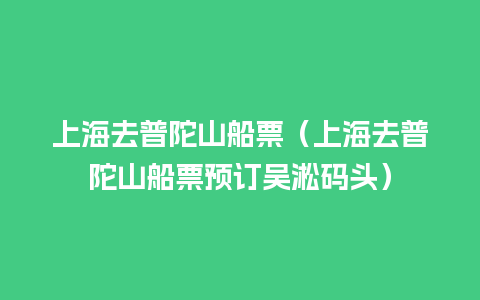 上海去普陀山船票（上海去普陀山船票预订吴淞码头）